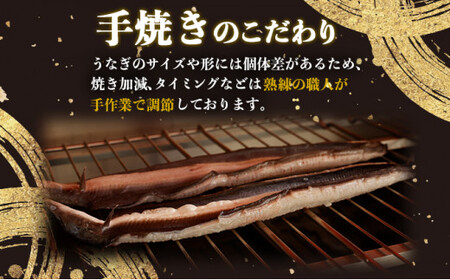 手焼きのこだわり

うなぎのサイズや形には個体差があるため、焼き加減、タイミングなどは熟練の職人が手作業で調節しております。